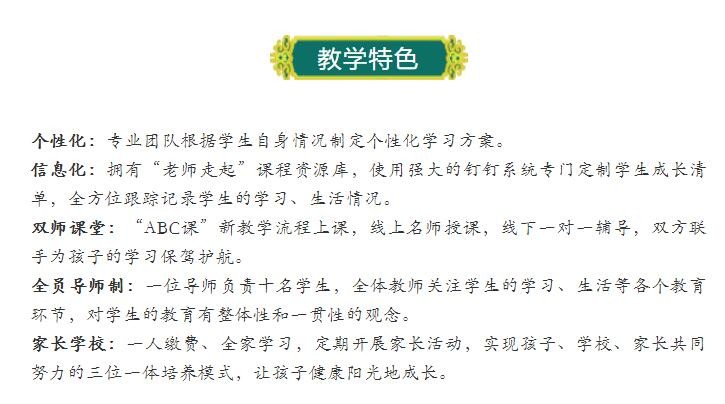 教学特色

个性化：专业团队根据学生自身情况制定个性化学习方案。

信息化：拥有“老师走起”课程资源库，使用强大的钉钉系统专门定制学生成长清单，全方位跟踪记录学生的学习、生活情况。

双师课堂：“ABC课”新教学流程上课，线上名师授课，线下一对一辅导，双方联手为孩子的学习保驾护航。

全员导师制：一位导师负责十名学生，全体教师关注学生的学习、生活等各个教育环节，对学生的教育有整体性和一贯性的观念。

家长学校：一人缴费、全家学习，定期开展家长活动，实现孩子、学校、家长共同努力的三位一体培养模式，让孩子健康阳光地成长。